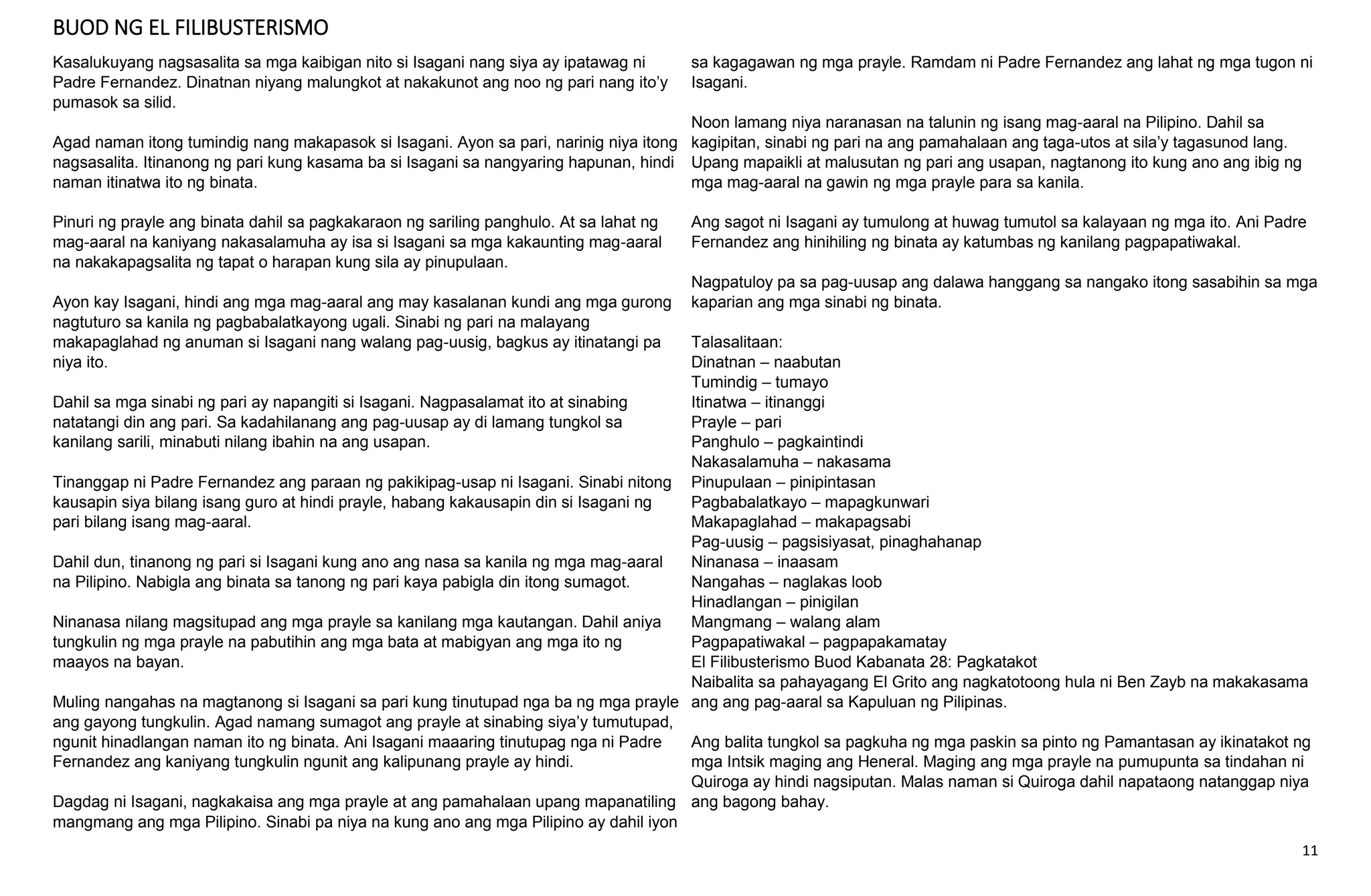 BUOD NG EL FILIBUSTERISMO

Kasalukuyang nagsasalita sa mga kaibigan nito si Isagani nang siya ay ipatawag ni Padre Fernandez. Dinatnan niyang malungkot at nakakunot ang noo ng pari nang ito'y pumasok sa silid.

Agad naman itong tumindig nang makapasok si Isagani. Ayon sa pari, narinig niya itong nagsasalita. Itinanong ng pari kung kasama ba si Isagani sa nangyaring hapunan, hindi naman itinatwa ito ng binata.

Pinuri ng prayle ang binata dahil sa pagkakaraon ng sariling panghulo. At sa lahat ng mag-aaral na kaniyang nakasalamuha ay isa si Isagani sa mga kakaunting mag-aaral na nakakapagsalita ng tapat o harapan kung sila ay pinupulaan.

Ayon kay Isagani, hindi ang mga mag-aaral ang may kasalanan kundi ang mga gurong nagtuturo sa kanila ng pagbabalatkayong ugali. Sinabi ng pari na malayang makapaglahad ng anuman si Isagani nang walang pag-uusig, bagkus ay itinatangi pa niya ito.

Dahil sa mga sinabi ng pari ay napangiti si Isagani. Nagpasalamat ito at sinabing natatangi din ang pari. Sa kadahilanang ang pag-uusap ay di lamang tungkol sa kanilang sarili, minabuti nilang ibahin na ang usapan.

Tinanggap ni Padre Fernandez ang paraan ng pakikipag-usap ni Isagani. Sinabi nitong kausapin siya bilang isang guro at hindi prayle, habang kakausapin din si Isagani ng pari bilang isang mag-aaral.

Dahil dun, tinanong ng pari si Isagani kung ano ang nasa sa kanila ng mga mag-aaral na Pilipino. Nabigla ang binata sa tanong ng pari kaya pabigla din itong sumagot.

Ninanasa nilang magsitupad ang mga prayle sa kanilang mga kautangan. Dahil aniya tungkulin ng mga prayle na pabutihin ang mga bata at mabigyan ang mga ito ng maayos na bayan.

Muling nangahas na magtanong si Isagani sa pari kung tinutupad nga ba ng mga prayle ang gayong tungkulin. Agad namang sumagot ang prayle at sinabing siya'y tumutupad, ngunit hinadlangan naman ito ng binata. Ani Isagani maaaring tinutupag nga ni Padre Fernandez ang kaniyang tungkulin ngunit ang kalipunang prayle ay hindi.

Dagdag ni Isagani, nagkakaisa ang mga prayle at ang pamahalaan upang mapanatiling mangmang ang mga Pilipino. Sinabi pa niya na kung ano ang mga Pilipino ay dahil iyon sa kagagawan ng mga prayle. Ramdam ni Padre Fernandez ang lahat ng mga tugon ni Isagani.

Noon lamang niya naranasan na talunin ng isang mag-aaral na Pilipino. Dahil sa kagipitan, sinabi ng pari na ang pamahalaan ang taga-utos at sila'y tagasunod lang. Upang mapaikli at malusutan ng pari ang usapan, nagtanong ito kung ano ang ibig ng mga mag-aaral na gawin ng mga prayle para sa kanila.

Ang sagot ni Isagani ay tumulong at huwag tumutol sa kalayaan ng mga ito. Ani Padre Fernandez ang hinihiling ng binata ay katumbas ng kanilang pagpapatiwakal.

Nagpatuloy pa sa pag-uusap ang dalawa hanggang sa nangako itong sasabihin sa mga kaparian ang mga sinabi ng binata.

Talasalitaan:
Dinatnan – naabutan
Tumindig – tumayo
Itinatwa – itinanggi
Prayle – pari
Panghulo – pagkaintindi
Nakasalamuha – nakasama
Pinupulaan – pinipintasan
Pagbabalatkayo – mapagkunwari
Makapaglahad – makapagsabi
Pag-uusig – pagsisiyasat, pinaghahanap
Ninanasa – inaasam
Nangahas – naglakas loob
Hinadlangan – pinigilan
Mangmang – walang alam
Pagpapatiwakal – pagpapakamatay
El Filibusterismo Buod Kabanata 28: Pagkatakot
Naibalita sa pahayagang El Grito ang nagkatotoong hula ni Ben Zayb na makakasama ang ang pag-aaral sa Kapuluan ng Pilipinas.

Ang balita tungkol sa pagkuha ng mga paskin sa pinto ng Pamantasan ay ikinatakot ng mga Intsik maging ang Heneral. Maging ang mga prayle na pumupunta sa tindahan ni Quiroga ay hindi nagsiputan. Malas naman si Quiroga dahil napataong natanggap niya ang bagong bahay.

11